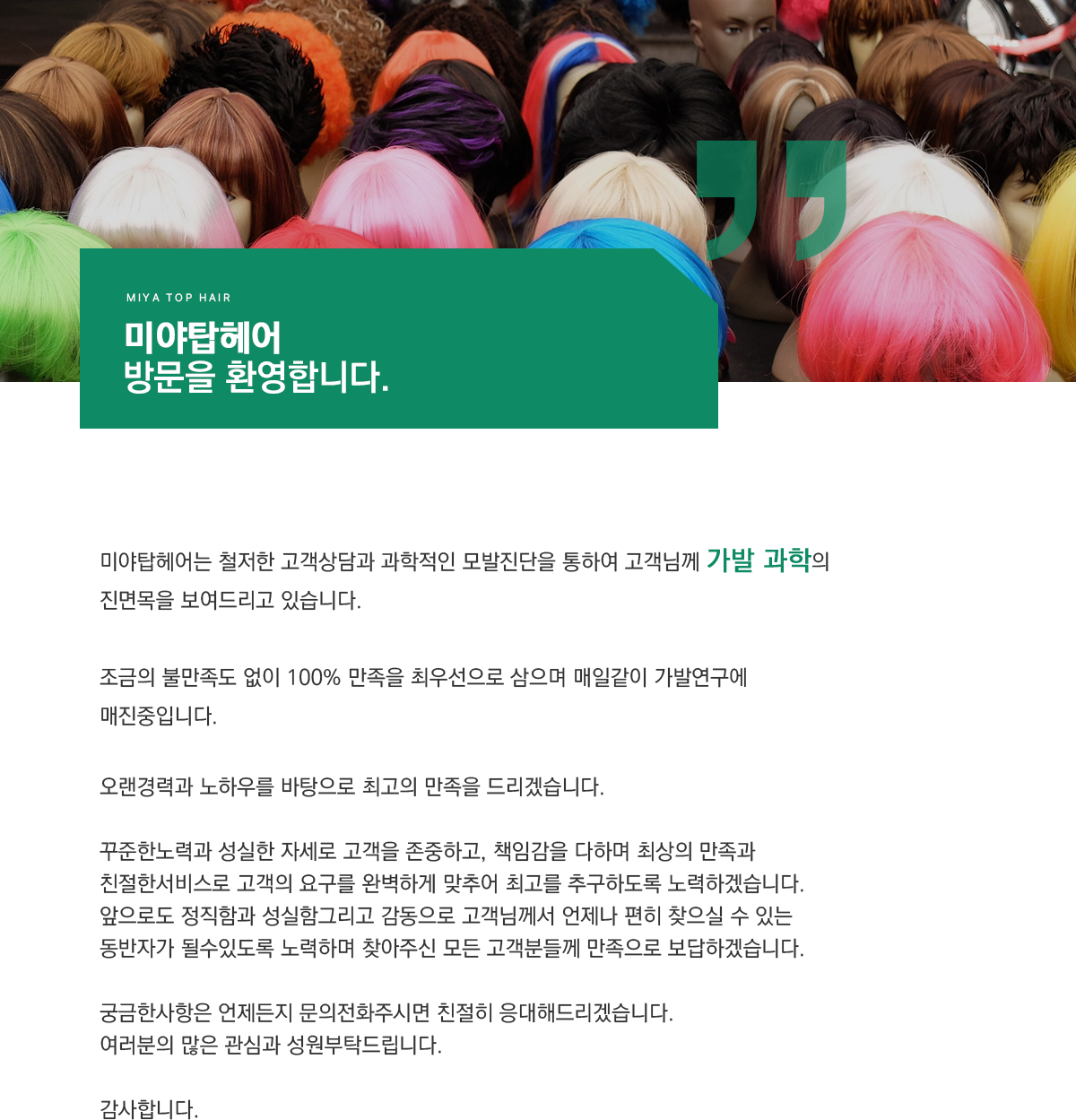 MIYA TOP HAIR

미야탑헤어
방문을 환영합니다.

미야탑헤어는 철저한 고객상담과 과학적인 모발진단을 통하여 고객님께 가발 과학의 진면목을 보여드리고 있습니다.

조금의 불만족도 없이 100% 만족을 최우선으로 삼으며 매일같이 가발연구에 매진중입니다.

오랜경력과 노하우를 바탕으로 최고의 만족을 드리겠습니다.

꾸준한노력과 성실한 자세로 고객을 존중하고, 책임감을 다하며 최상의 만족과 친절한서비스로 고객의 요구를 완벽하게 맞추어 최고를 추구하도록 노력하겠습니다. 앞으로도 정직함과 성실함그리고 감동으로 고객님께서 언제나 편히 찾으실 수 있는 동반자가 될수있도록 노력하며 찾아주신 모든 고객분들께 만족으로 보답하겠습니다.

궁금한사항은 언제든지 문의전화주시면 친절히 응대해드리겠습니다.
여러분의 많은 관심과 성원부탁드립니다.

감사합니다.